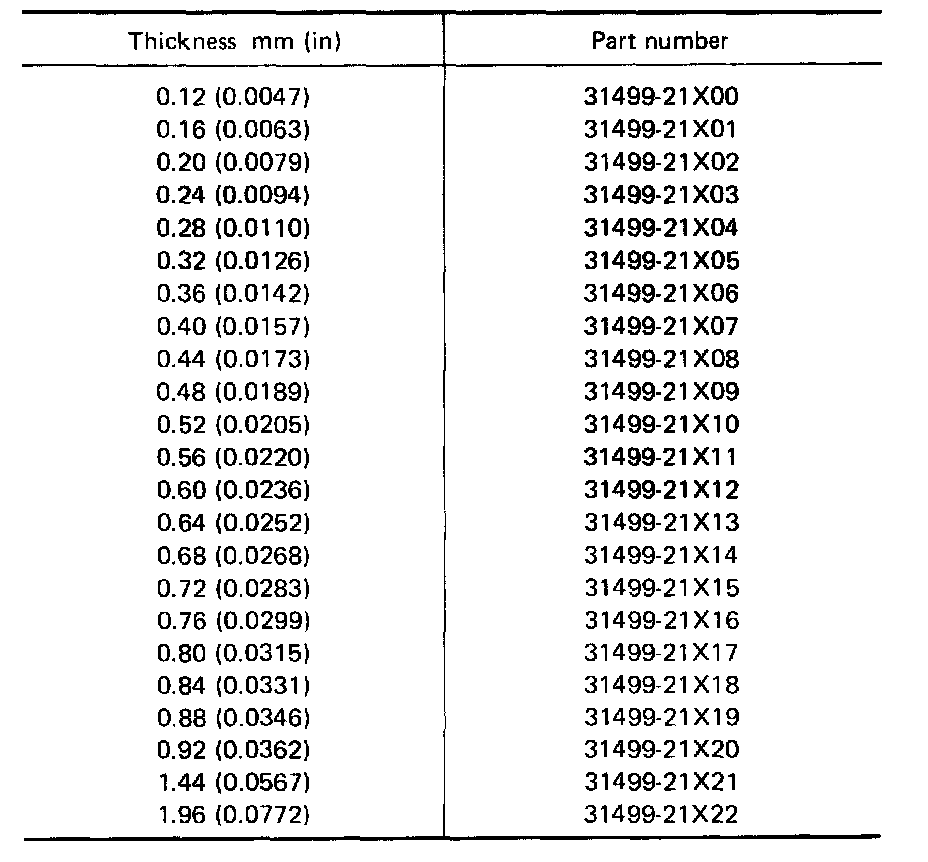 | Thickness mm (in) | Part number |
|---|---|
| 0.12 (0.0047) | 31499-21X00 |
| 0.16 (0.0063) | 31499-21X01 |
| 0.20 (0.0079) | 31499-21X02 |
| 0.24 (0.0094) | 31499-21X03 |
| 0.28 (0.0110) | 31499-21X04 |
| 0.32 (0.0126) | 31499-21X05 |
| 0.36 (0.0142) | 31499-21X06 |
| 0.40 (0.0157) | 31499-21X07 |
| 0.44 (0.0173) | 31499-21X08 |
| 0.48 (0.0189) | 31499-21X09 |
| 0.52 (0.0205) | 31499-21X10 |
| 0.56 (0.0220) | 31499-21X11 |
| 0.60 (0.0236) | 31499-21X12 |
| 0.64 (0.0252) | 31499-21X13 |
| 0.68 (0.0268) | 31499-21X14 |
| 0.72 (0.0283) | 31499-21X15 |
| 0.76 (0.0299) | 31499-21X16 |
| 0.80 (0.0315) | 31499-21X17 |
| 0.84 (0.0331) | 31499-21X18 |
| 0.88 (0.0346) | 31499-21X19 |
| 0.92 (0.0362) | 31499-21X20 |
| 1.44 (0.0567) | 31499-21X21 |
| 1.96 (0.0772) | 31499-21X22 |